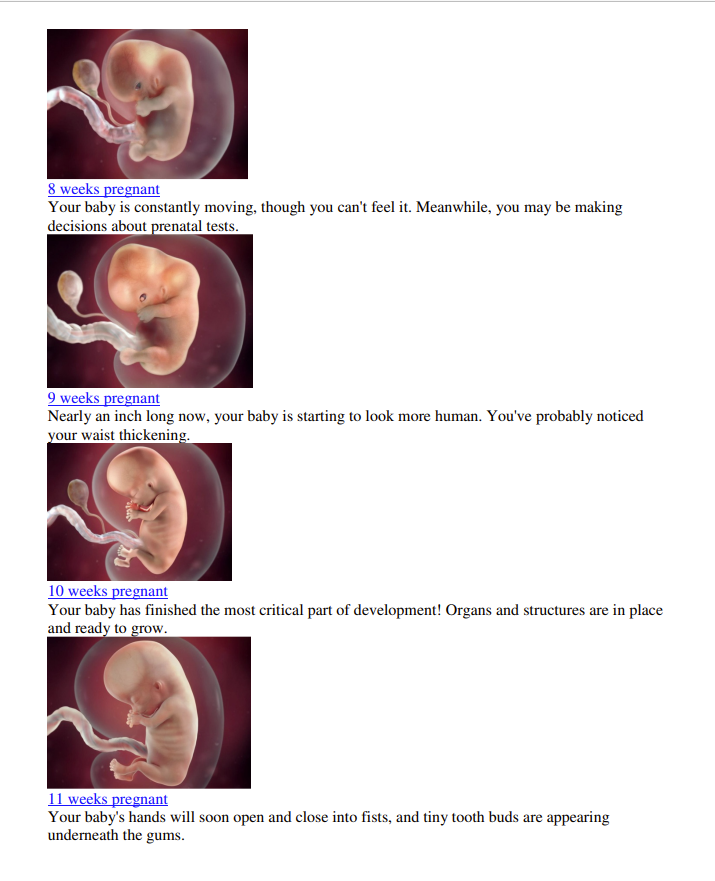 8 weeks pregnant
Your baby is constantly moving, though you can't feel it. Meanwhile, you may be making decisions about prenatal tests.

9 weeks pregnant
Nearly an inch long now, your baby is starting to look more human. You've probably noticed your waist thickening.

10 weeks pregnant
Your baby has finished the most critical part of development! Organs and structures are in place and ready to grow.

11 weeks pregnant
Your baby's hands will soon open and close into fists, and tiny tooth buds are appearing underneath the gums.